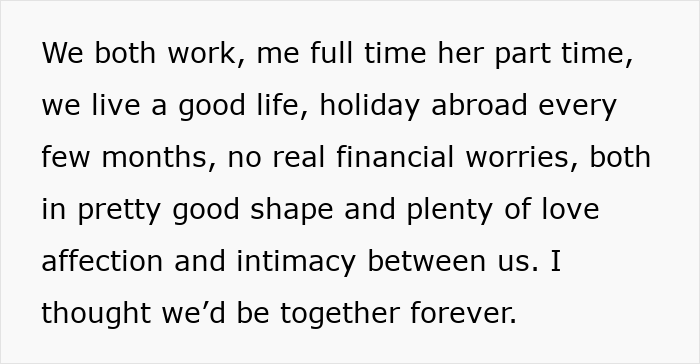 We both work, me full time her part time, we live a good life, holiday abroad every few months, no real financial worries, both in pretty good shape and plenty of love affection and intimacy between us. I thought we’d be together forever.